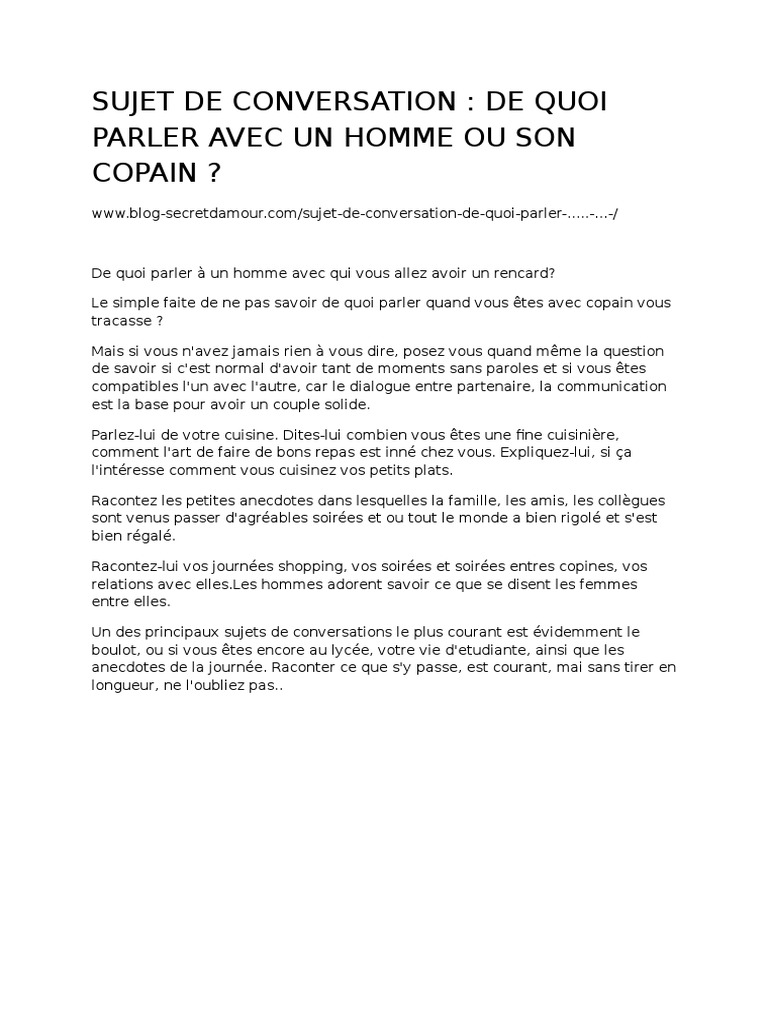 SUJET DE CONVERSATION : DE QUOI PARLER AVEC UN HOMME OU SON COPAIN ?

www.blog-secretdamour.com/sujet-de-conversation-de-quoi-parler-.....-...-/

De quoi parler à un homme avec qui vous allez avoir un rencard?

Le simple faite de ne pas savoir de quoi parler quand vous êtes avec copain vous tracasse ?

Mais si vous n'avez jamais rien à vous dire, posez vous quand même la question de savoir si c'est normal d'avoir tant de moments sans paroles et si vous êtes compatibles l'un avec l'autre, car le dialogue entre partenaire, la communication est la base pour avoir un couple solide.

Parlez-lui de votre cuisine. Dites-lui combien vous êtes une fine cuisinière, comment l'art de faire de bons repas est inné chez vous. Expliquez-lui, si ça l'intéresse comment vous cuisinez vos petits plats.

Racontez les petites anecdotes dans lesquelles la famille, les amis, les collègues sont venus passer d'agréables soirées et ou tout le monde a bien rigolé et s'est bien régalé.

Racontez-lui vos journées shopping, vos soirées et soirées entres copines, vos relations avec elles.Les hommes adorent savoir ce que se disent les femmes entre elles.

Un des principaux sujets de conversations le plus courant est évidemment le boulot, ou si vous êtes encore au lycée, votre vie d'etudiante, ainsi que les anecdotes de la journée. Raconter ce que s'y passe, est courant, mai sans tirer en longueur, ne l'oubliez pas..